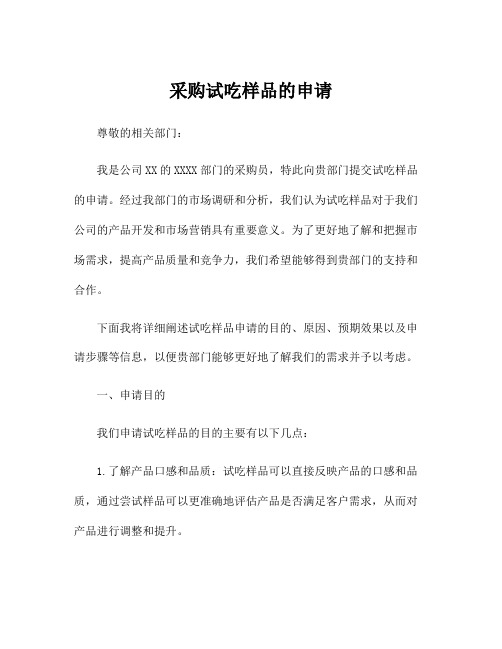 采购试吃样品的申请

尊敬的相关部门：

我是公司XX的XXXX部门的采购员，特此向贵部门提交试吃样品的申请。经过我部门的市场调研和分析，我们认为试吃样品对于我们公司的产品开发和市场营销具有重要意义。为了更好地了解和把握市场需求，提高产品质量和竞争力，我们希望能够得到贵部门的支持和合作。

下面我将详细阐述试吃样品申请的目的、原因、预期效果以及申请步骤等信息，以便贵部门能够更好地了解我们的需求并予以考虑。

一、申请目的

我们申请试吃样品的目的主要有以下几点：

1.了解产品口感和品质：试吃样品可以直接反映产品的口感和品质，通过尝试样品可以更准确地评估产品是否满足客户需求，从而对产品进行调整和提升。